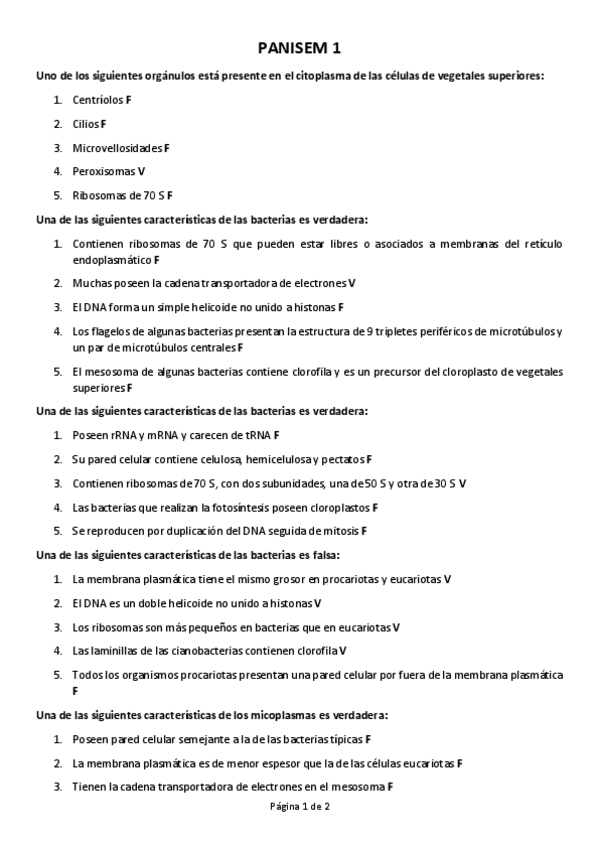 PANISEM 1

Uno de los siguientes orgánulos está presente en el citoplasma de las células de vegetales superiores:

1. Centríolos F
2. Cilios F
3. Microvellosidades F
4. Peroxisomas V
5. Ribosomas de 70 S F

Una de las siguientes características de las bacterias es verdadera:

1. Contienen ribosomas de 70 S que pueden estar libres o asociados a membranas del retículo endoplasmático F
2. Muchas poseen la cadena transportadora de electrones V
3. El DNA forma un simple helicoide no unido a histonas F
4. Los flagelos de algunas bacterias presentan la estructura de 9 tripletes periféricos de microtúbulos y un par de microtúbulos centrales F
5. El mesosoma de algunas bacterias contiene clorofila y es un precursor del cloroplasto de vegetales superiores F

Una de las siguientes características de las bacterias es verdadera:

1. Poseen rRNA y mRNA y carecen de tRNA F
2. Su pared celular contiene celulosa, hemicelulosa y pectatos F
3. Contienen ribosomas de 70 S, con dos subunidades, una de 50 S y otra de 30 S V
4. Las bacterias que realizan la fotosíntesis poseen cloroplastos F
5. Se reproducen por duplicación del DNA seguida de mitosis F

Una de las siguientes características de las bacterias es falsa:

1. La membrana plasmática tiene el mismo grosor en procariotas y eucariotas V
2. El DNA es un doble helicoide no unido a histonas V
3. Los ribosomas son más pequeños en bacterias que en eucariotas V
4. Las laminillas de las cianobacterias contienen clorofila V
5. Todos los organismos procariotas presentan una pared celular por fuera de la membrana plasmática F

Una de las siguientes características de los micoplasmas es verdadera:

1. Poseen pared celular semejante a la de las bacterias típicas F
2. La membrana plasmática es de menor espesor que la de las células eucariotas F
3. Tienen la cadena transportadora de electrones en el mesosoma F

Página 1 de 2